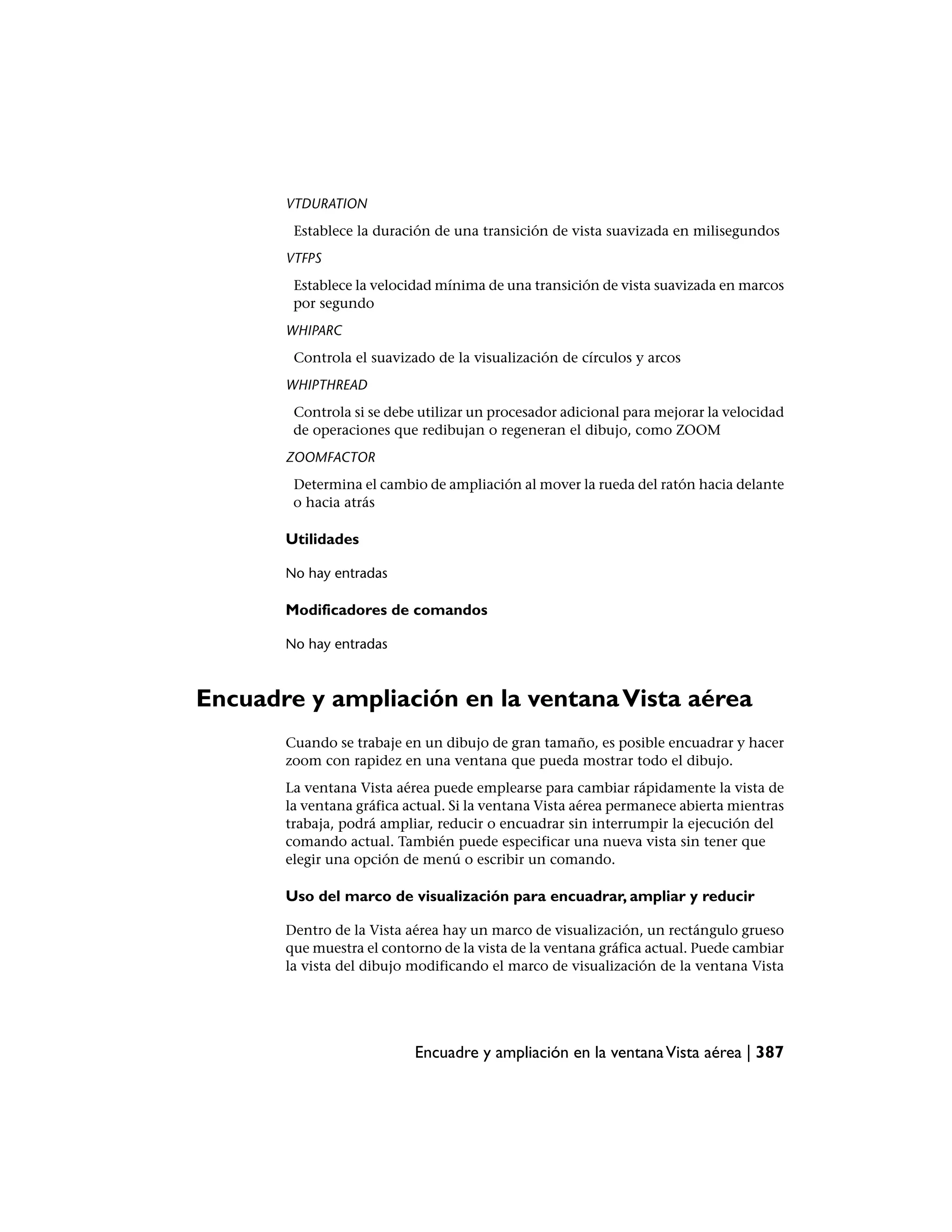 VTDURATION

Establece la duración de una transición de vista suavizada en milisegundos

VTFPS

Establece la velocidad mínima de una transición de vista suavizada en marcos por segundo

WHIPARC

Controla el suavizado de la visualización de círculos y arcos

WHIPTHREAD

Controla si se debe utilizar un procesador adicional para mejorar la velocidad de operaciones que redibujan o regeneran el dibujo, como ZOOM

ZOOMFACTOR

Determina el cambio de ampliación al mover la rueda del ratón hacia delante o hacia atrás

Utilidades

No hay entradas

Modificadores de comandos

No hay entradas

Encuadre y ampliación en la ventana Vista aérea

Cuando se trabaje en un dibujo de gran tamaño, es posible encuadrar y hacer zoom con rapidez en una ventana que pueda mostrar todo el dibujo.

La ventana Vista aérea puede emplearse para cambiar rápidamente la vista de la ventana gráfica actual. Si la ventana Vista aérea permanece abierta mientras trabaja, podrá ampliar, reducir o encuadrar sin interrumpir la ejecución del comando actual. También puede especificar una nueva vista sin tener que elegir una opción de menú o escribir un comando.

Uso del marco de visualización para encuadrar, ampliar y reducir

Dentro de la Vista aérea hay un marco de visualización, un rectángulo grueso que muestra el contorno de la vista de la ventana gráfica actual. Puede cambiar la vista del dibujo modificando el marco de visualización de la ventana Vista

Encuadre y ampliación en la ventana Vista aérea | 387